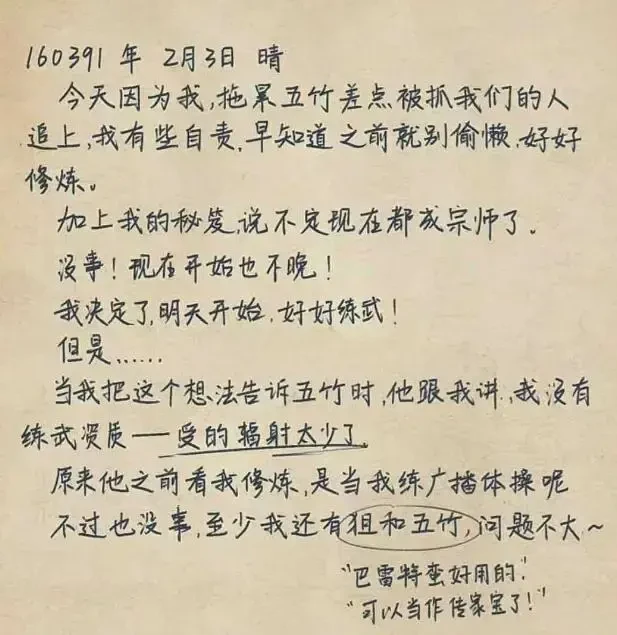 160391 年 2月3日 晴

今天因为我，拖累五竹差点被抓我们的人追上，我有些自责，早知道之前就别偷懒，好好修炼。

加上我的秘笈，说不定现在都成宗师了。

没事！现在开始也不晚！

我决定了，明天开始，好好练武！

但是……

当我把这个想法告诉五竹时，他跟我讲，我没有练武资质——受的辐射太少了。

原来他之前看我修炼，是当我练广播体操呢

不过也没事，至少我还有狙和五竹，问题不大~

"巴雷特蛮好用的"
"可以当作传家宝了！"